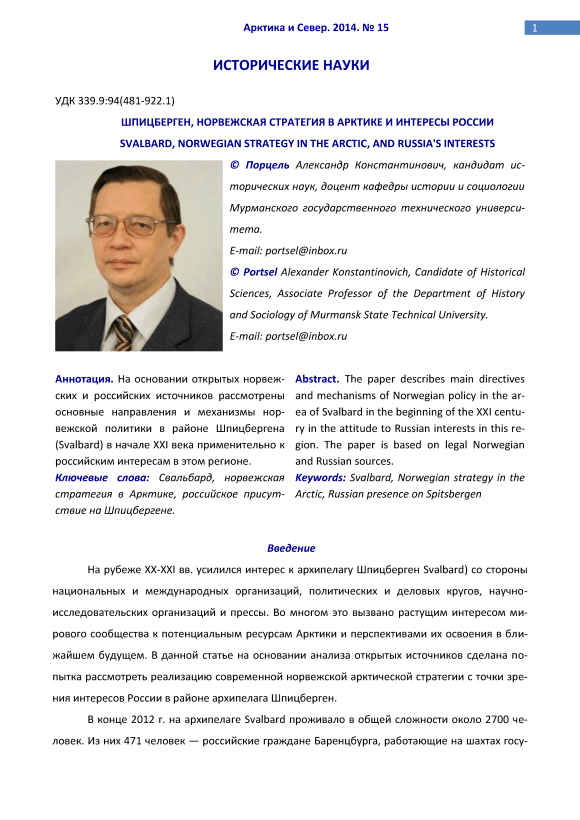 Арктика и Север. 2014. № 15

1

ИСТОРИЧЕСКИЕ НАУКИ

УДК 339.9:94(481-922.1)

ШПИЦБЕРГЕН, НОРВЕЖСКАЯ СТРАТЕГИЯ В АРКТИКЕ И ИНТЕРЕСЫ РОССИИ

SVALBARD, NORWEGIAN STRATEGY IN THE ARCTIC, AND RUSSIA'S INTERESTS

© Порцель Александр Константинович, кандидат исторических наук, доцент кафедры истории и социологии Мурманского государственного технического университета.

E-mail: portsel@inbox.ru

© Portsel Alexander Konstantinovich, Candidate of Historical Sciences, Associate Professor of the Department of History and Sociology of Murmansk State Technical University.

E-mail: portsel@inbox.ru

Аннотация. На основании открытых норвежских и российских источников рассмотрены основные направления и механизмы норвежской политики в районе Шпицбергена (Svalbard) в начале XXI века применительно к российским интересам в этом регионе.

Ключевые слова: Свальбард, норвежская стратегия в Арктике, российское присутствие на Шпицбергене.

Abstract. The paper describes main directives and mechanisms of Norwegian policy in the area of Svalbard in the beginning of the XXI century in the attitude to Russian interests in this region. The paper is based on legal Norwegian and Russian sources.

Keywords: Svalbard, Norwegian strategy in the Arctic, Russian presence on Spitsbergen

Введение

На рубеже XX-XXI вв. усилился интерес к архипелагу Шпицберген Svalbard) со стороны национальных и международных организаций, политических и деловых кругов, научно-исследовательских организаций и прессы. Во многом это вызвано растущим интересом мирового сообщества к потенциальным ресурсам Арктики и перспективами их освоения в ближайшем будущем. В данной статье на основании анализа открытых источников сделана попытка рассмотреть реализацию современной норвежской арктической стратегии с точки зрения интересов России в районе архипелага Шпицберген.

В конце 2012 г. на архипелаге Svalbard проживало в общей сложности около 2700 человек. Из них 471 человек — российские граждане Баренцбурга, работающие на шахтах госу-